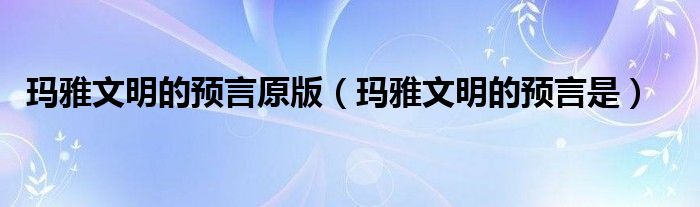 玛雅文明的预言原版（玛雅文明的预言是）